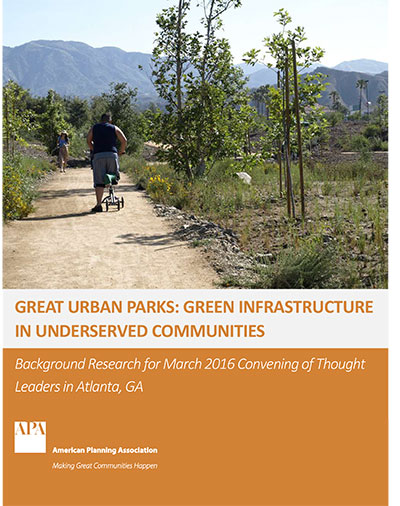 GREAT URBAN PARKS: GREEN INFRASTRUCTURE IN UNDERSERVED COMMUNITIES

Background Research for March 2016 Convening of Thought Leaders in Atlanta, GA

APA

American Planning Association

Making Great Communities Happen